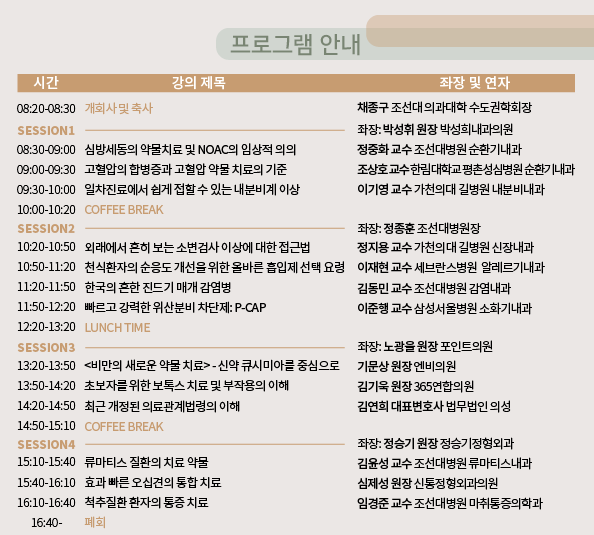 프로그램 안내

| 시간 | 강의 제목 | 좌장 및 연자 |
|---|---|---|
| 08:20-08:30 | 개회사 및 축사 | 채종구 조선대 의과대학 수도권학회장 |
| SESSION1 | | 좌장: 박성휘 원장 박성희내과의원 |
| 08:30-09:00 | 심방세동의 약물치료 및 NOAC의 임상적 의의 | 정중화 교수 조선대병원 순환기내과 |
| 09:00-09:30 | 고혈압의 합병증과 고혈압 약물 치료의 기준 | 조상호 교수 한림대학교 평촌성심병원 순환기내과 |
| 09:30-10:00 | 일차진료에서 쉽게 접할 수 있는 내분비계 이상 | 이기영 교수 가천의대 길병원 내분비내과 |
| 10:00-10:20 | COFFEE BREAK | |
| SESSION2 | | 좌장: 정종훈 조선대병원장 |
| 10:20-10:50 | 외래에서 흔히 보는 소변검사 이상에 대한 접근법 | 정지용 교수 가천의대 길병원 신장내과 |
| 10:50-11:20 | 천식환자의 순응도 개선을 위한 올바른 흡입제 선택 요령 | 이재현 교수 세브란스병원 알레르기내과 |
| 11:20-11:50 | 한국의 흔한 진드기 매개 감염병 | 김동민 교수 조선대병원 감염내과 |
| 11:50-12:20 | 빠르고 강력한 위산분비 차단제: P-CAP | 이준행 교수 삼성서울병원 소화기내과 |
| 12:20-13:20 | LUNCH TIME | |
| SESSION3 | | 좌장: 노광을 원장 포인트의원 |
| 13:20-13:50 | <비만의 새로운 약물 치료> - 신약 큐시미아를 중심으로 | 기문상 원장 엔비의원 |
| 13:50-14:20 | 초보자를 위한 보톡스 치료 및 부작용의 이해 | 김기욱 원장 365연합의원 |
| 14:20-14:50 | 최근 개정된 의료관계법령의 이해 | 김연희 대표변호사 법무법인 의성 |
| 14:50-15:10 | COFFEE BREAK | |
| SESSION4 | | 좌장: 정승기 원장 정승기정형외과 |
| 15:10-15:40 | 류마티스 질환의 치료 약물 | 김윤성 교수 조선대병원 류마티스내과 |
| 15:40-16:10 | 효과 빠른 오십견의 통합 치료 | 심제성 원장 신통정형외과의원 |
| 16:10-16:40 | 척추질환 환자의 통증 치료 | 임경준 교수 조선대병원 마취통증의학과 |
| 16:40- | 폐회 | |